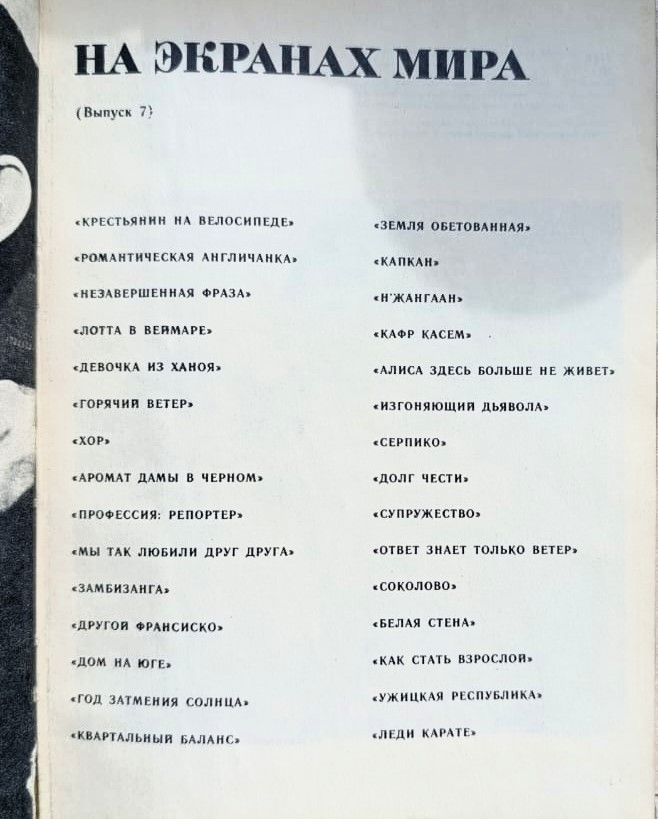 НА ЭКРАНАХ МИРА

(Выпуск 7)

«КРЕСТЬЯНИН НА ВЕЛОСИПЕДЕ»

«РОМАНТИЧЕСКАЯ АНГЛИЧАНКА»

«НЕЗАВЕРШЕННАЯ ФРАЗА»

«ЛОТТА В ВЕЙМАРЕ»

«ДЕВОЧКА ИЗ ХАНОЯ»

«ГОРЯЧИЙ ВЕТЕР»

«ХОР»

«АРОМАТ ДАМЫ В ЧЕРНОМ»

«ПРОФЕССИЯ: РЕПОРТЕР»

«МЫ ТАК ЛЮБИЛИ ДРУГ ДРУГА»

«ЗАМБИЗАНГА»

«ДРУГОЙ ФРАНСИСКО»

«ДОМ НА ЮГЕ»

«ГОД ЗАТМЕНИЯ СОЛНЦА»

«КВАРТАЛЬНЫЙ БАЛАНС»

«ЗЕМЛЯ ОБЕТОВАННАЯ»

«КАПКАН»

«Н'ЖАНГААН»

«КАФР КАСЕМ»

«АЛИСА ЗДЕСЬ БОЛЬШЕ НЕ ЖИВЕТ»

«ИЗГОНЯЮЩИЙ ДЬЯВОЛА»

«СЕРПИКО»

«ДОЛГ ЧЕСТИ»

«СУПРУЖЕСТВО»

«ОТВЕТ ЗНАЕТ ТОЛЬКО ВЕТЕР»

«СОКОЛОВО»

«БЕЛАЯ СТЕНА»

«КАК СТАТЬ ВЗРОСЛОЙ»

«УЖИЦКАЯ РЕСПУБЛИКА»

«ЛЕДИ КАРАТЕ»